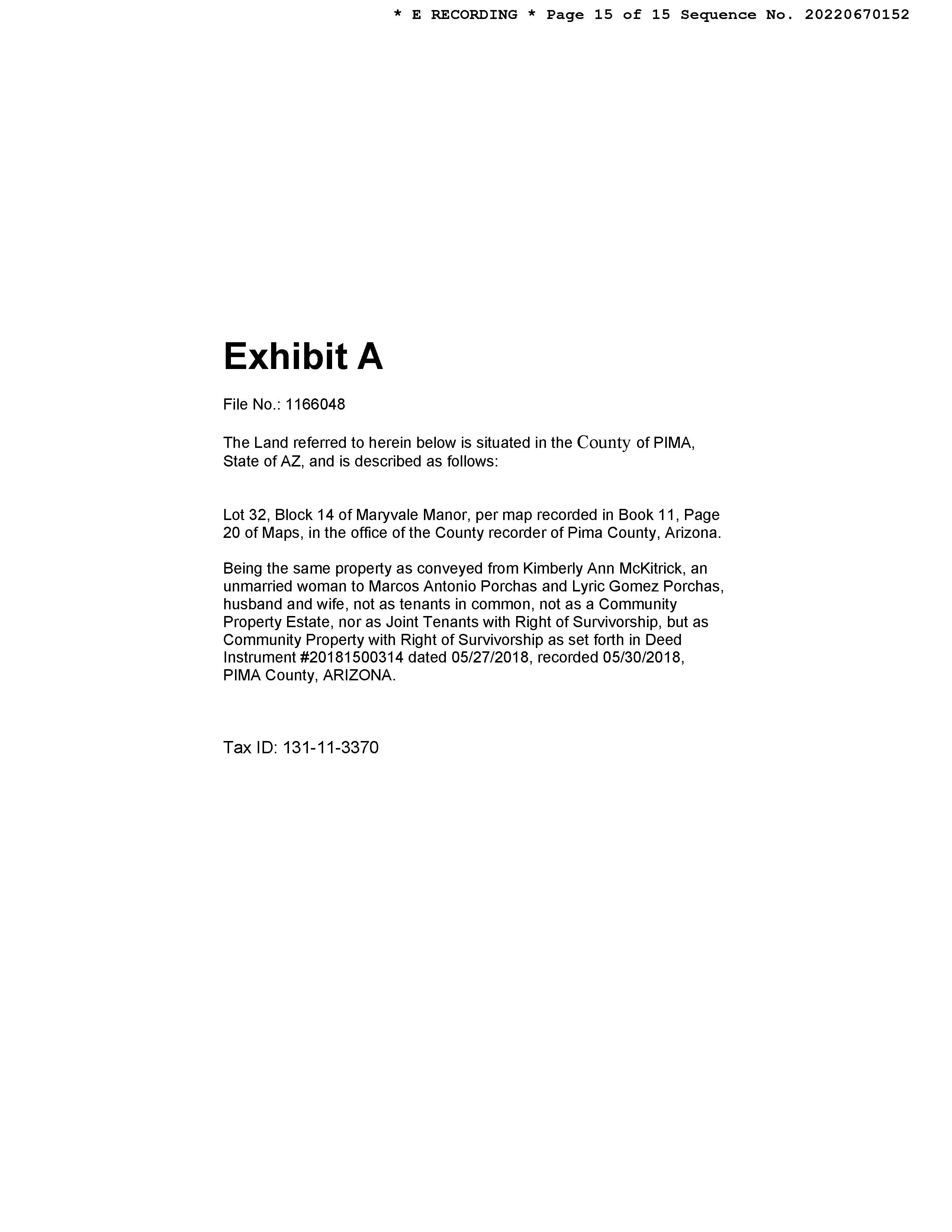 * E RECORDING * Page 15 of 15 Sequence No. 20220670152

Exhibit A

File No.: 1166048

The Land referred to herein below is situated in the County of PIMA, State of AZ, and is described as follows:

Lot 32, Block 14 of Maryvale Manor, per map recorded in Book 11, Page 20 of Maps, in the office of the County recorder of Pima County, Arizona.

Being the same property as conveyed from Kimberly Ann McKitrick, an unmarried woman to Marcos Antonio Porchas and Lyric Gomez Porchas, husband and wife, not as tenants in common, not as a Community Property Estate, nor as Joint Tenants with Right of Survivorship, but as Community Property with Right of Survivorship as set forth in Deed Instrument #20181500314 dated 05/27/2018, recorded 05/30/2018, PIMA County, ARIZONA.

Tax ID: 131-11-3370